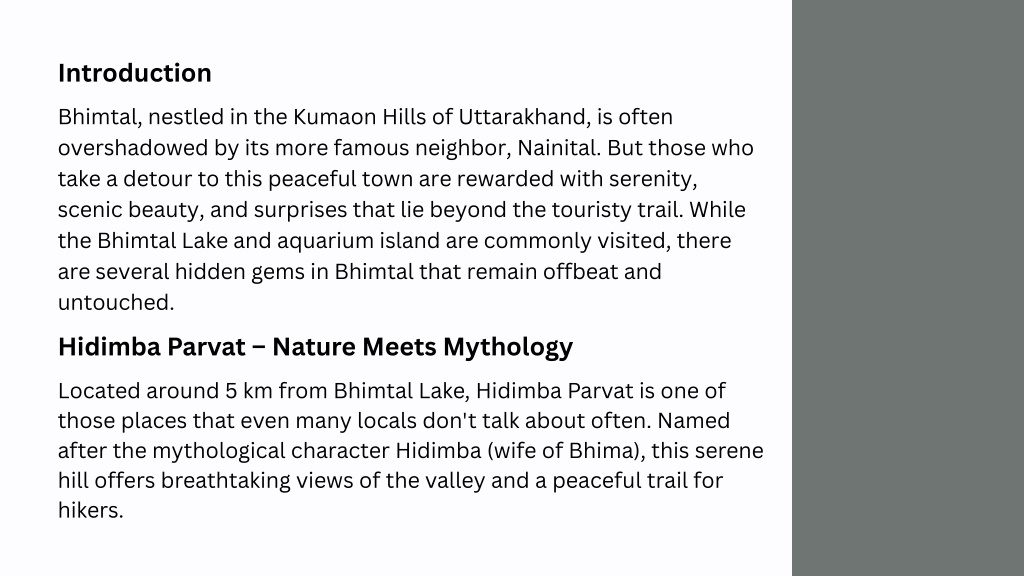 Introduction

Bhimtal, nestled in the Kumaon Hills of Uttarakhand, is often overshadowed by its more famous neighbor, Nainital. But those who take a detour to this peaceful town are rewarded with serenity, scenic beauty, and surprises that lie beyond the touristy trail. While the Bhimtal Lake and aquarium island are commonly visited, there are several hidden gems in Bhimtal that remain offbeat and untouched.

Hidimba Parvat – Nature Meets Mythology

Located around 5 km from Bhimtal Lake, Hidimba Parvat is one of those places that even many locals don't talk about often. Named after the mythological character Hidimba (wife of Bhima), this serene hill offers breathtaking views of the valley and a peaceful trail for hikers.